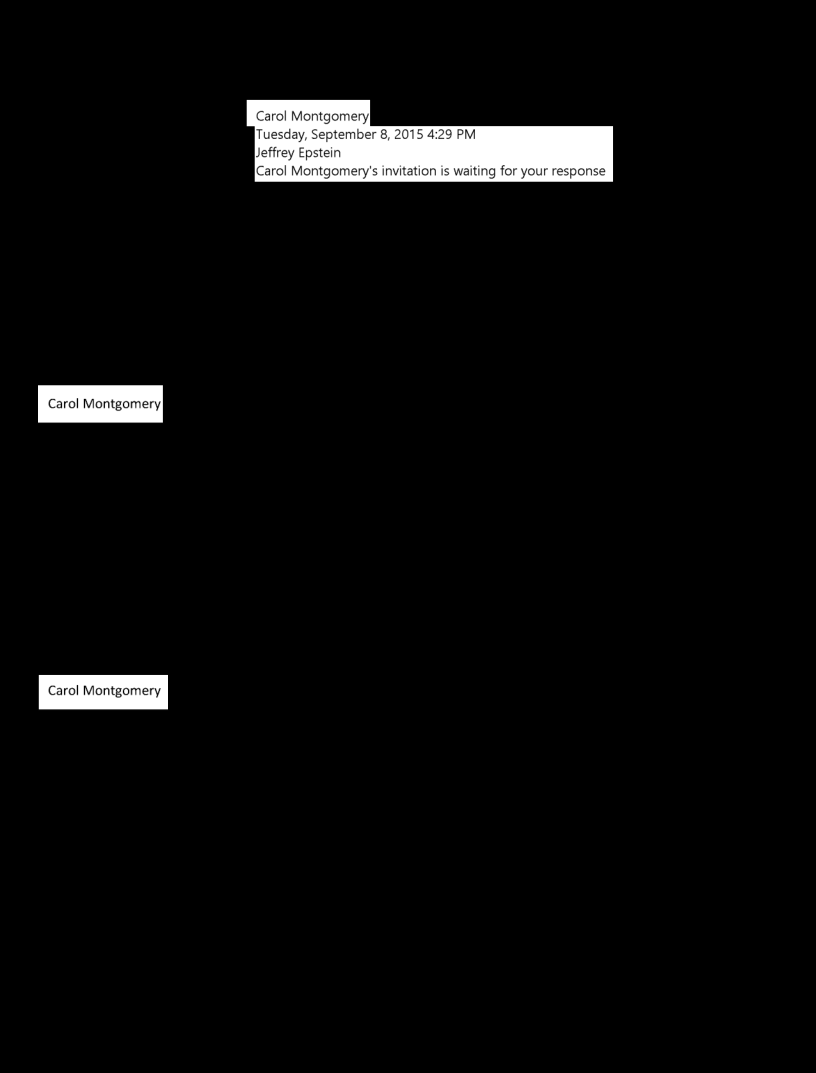 Carol Montgomery
Tuesday, September 8, 2015 4:29 PM
Jeffrey Epstein
Carol Montgomery's invitation is waiting for your response

Carol Montgomery

Carol Montgomery